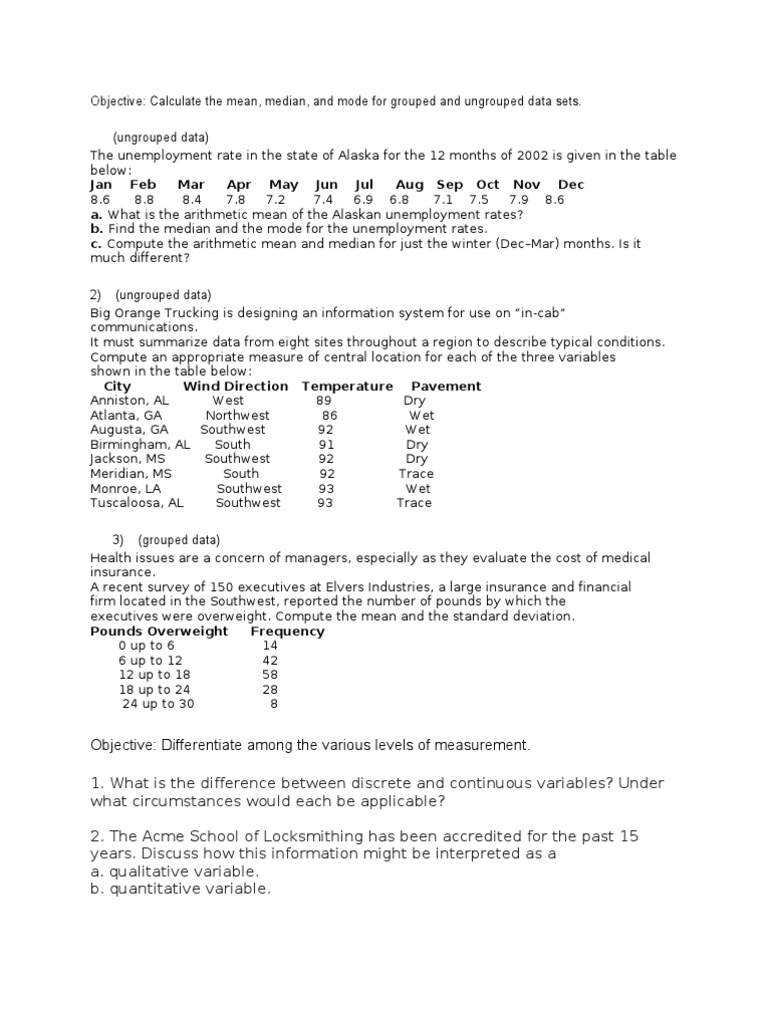 Objective: Calculate the mean, median, and mode for grouped and ungrouped data sets.

(ungrouped data)

The unemployment rate in the state of Alaska for the 12 months of 2002 is given in the table below:

| Jan | Feb | Mar | Apr | May | Jun | Jul | Aug | Sep | Oct | Nov | Dec |
|---|---|---|---|---|---|---|---|---|---|---|---|
| 8.6 | 8.8 | 8.4 | 7.8 | 7.2 | 7.4 | 6.9 | 6.8 | 7.1 | 7.5 | 7.9 | 8.6 |

a. What is the arithmetic mean of the Alaskan unemployment rates?
b. Find the median and the mode for the unemployment rates.
c. Compute the arithmetic mean and median for just the winter (Dec–Mar) months. Is it much different?

2) (ungrouped data)

Big Orange Trucking is designing an information system for use on "in-cab" communications.
It must summarize data from eight sites throughout a region to describe typical conditions. Compute an appropriate measure of central location for each of the three variables shown in the table below:

| City | Wind Direction | Temperature | Pavement |
|---|---|---|---|
| Anniston, AL | West | 89 | Dry |
| Atlanta, GA | Northwest | 86 | Wet |
| Augusta, GA | Southwest | 92 | Wet |
| Birmingham, AL | South | 91 | Dry |
| Jackson, MS | Southwest | 92 | Dry |
| Meridian, MS | South | 92 | Trace |
| Monroe, LA | Southwest | 93 | Wet |
| Tuscaloosa, AL | Southwest | 93 | Trace |

3) (grouped data)

Health issues are a concern of managers, especially as they evaluate the cost of medical insurance.
A recent survey of 150 executives at Elvers Industries, a large insurance and financial firm located in the Southwest, reported the number of pounds by which the executives were overweight. Compute the mean and the standard deviation.

| Pounds Overweight | Frequency |
|---|---|
| 0 up to 6 | 14 |
| 6 up to 12 | 42 |
| 12 up to 18 | 58 |
| 18 up to 24 | 28 |
| 24 up to 30 | 8 |

Objective: Differentiate among the various levels of measurement.

1. What is the difference between discrete and continuous variables? Under what circumstances would each be applicable?

2. The Acme School of Locksmithing has been accredited for the past 15 years. Discuss how this information might be interpreted as a
a. qualitative variable.
b. quantitative variable.